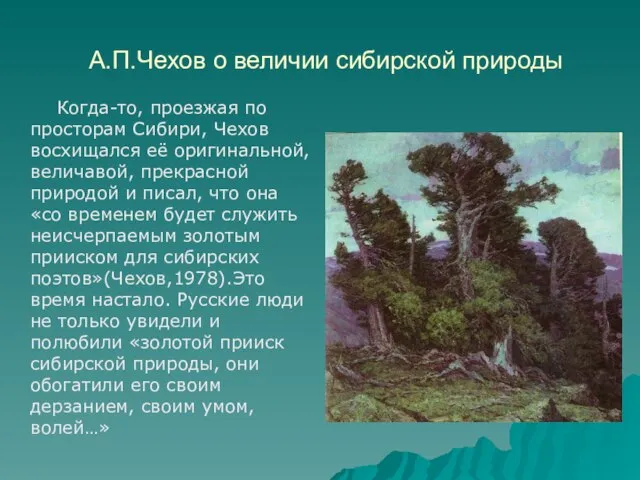 А.П.Чехов о величии сибирской природы

Когда-то, проезжая по просторам Сибири, Чехов восхищался её оригинальной, величавой, прекрасной природой и писал, что она «со временем будет служить неисчерпаемым золотым прииском для сибирских поэтов»(Чехов,1978).Это время настало. Русские люди не только увидели и полюбили «золотой прииск сибирской природы, они обогатили его своим дерзанием, своим умом, волей…»